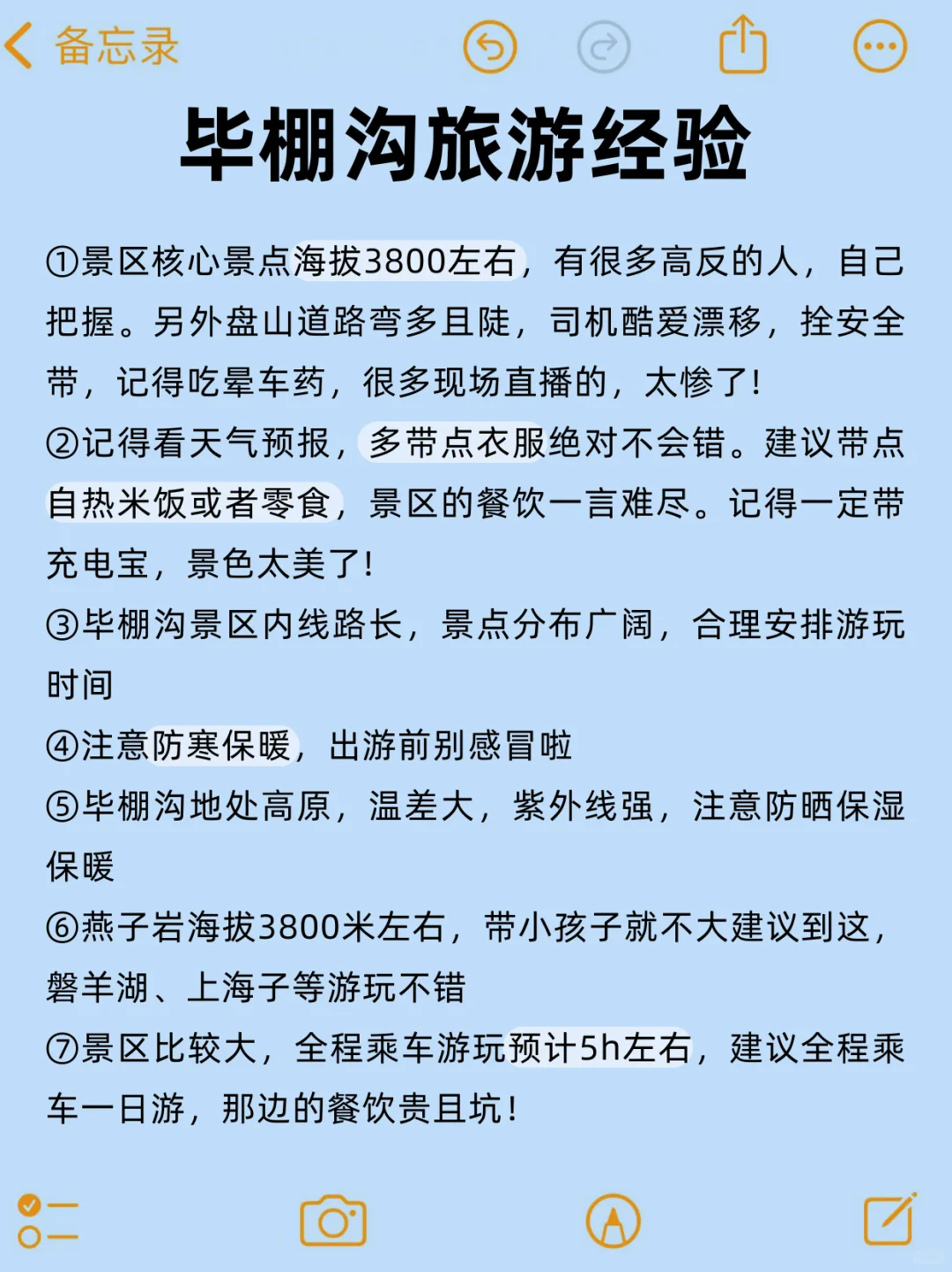 备忘录

毕棚沟旅游经验

①景区核心景点海拔3800左右，有很多高反的人，自己把握。另外盘山道路弯多且陡，司机酷爱漂移，拴安全带，记得吃晕车药，很多现场直播的，太惨了！

②记得看天气预报，多带点衣服绝对不会错。建议带点自热米饭或者零食，景区的餐饮一言难尽。记得一定带充电宝，景色太美了！

③毕棚沟景区内线路长，景点分布广阔，合理安排游玩时间

④注意防寒保暖，出游前别感冒啦

⑤毕棚沟地处高原，温差大，紫外线强，注意防晒保湿保暖

⑥燕子岩海拔3800米左右，带小孩子就不大建议到这，磐羊湖、上海子等游玩不错

⑦景区比较大，全程乘车游玩预计5h左右，建议全程乘车一日游，那边的餐饮贵且坑！